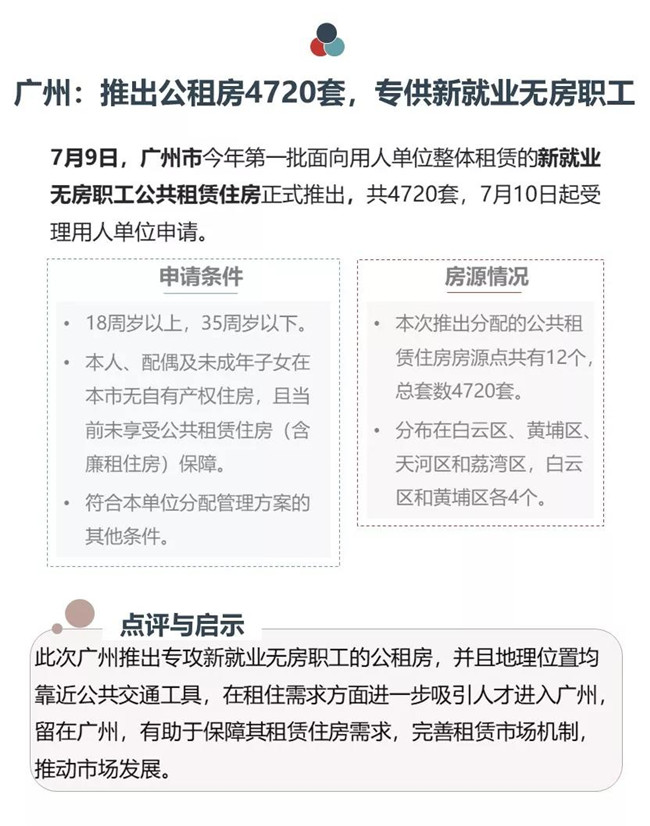 广州：推出公租房4720套，专供新就业无房职工

7月9日，广州市今年第一批面向用人单位整体租赁的新就业无房职工公共租赁住房正式推出，共4720套，7月10日起受理用人单位申请。

申请条件

• 18周岁以上，35周岁以下。
• 本人、配偶及未成年子女在本市无自有产权住房，且当前未享受公共租赁住房（含廉租住房）保障。
• 符合本单位分配管理方案的其他条件。

房源情况

• 本次推出分配的公共租赁住房房源点共有12个，总套数4720套。
• 分布在白云区、黄埔区、天河区和荔湾区，白云区和黄埔区各4个。

点评与启示

此次广州推出专攻新就业无房职工的公租房，并且地理位置均靠近公共交通工具，在租住需求方面进一步吸引人才进入广州，留在广州，有助于保障其租赁住房需求，完善租赁市场机制，推动市场发展。